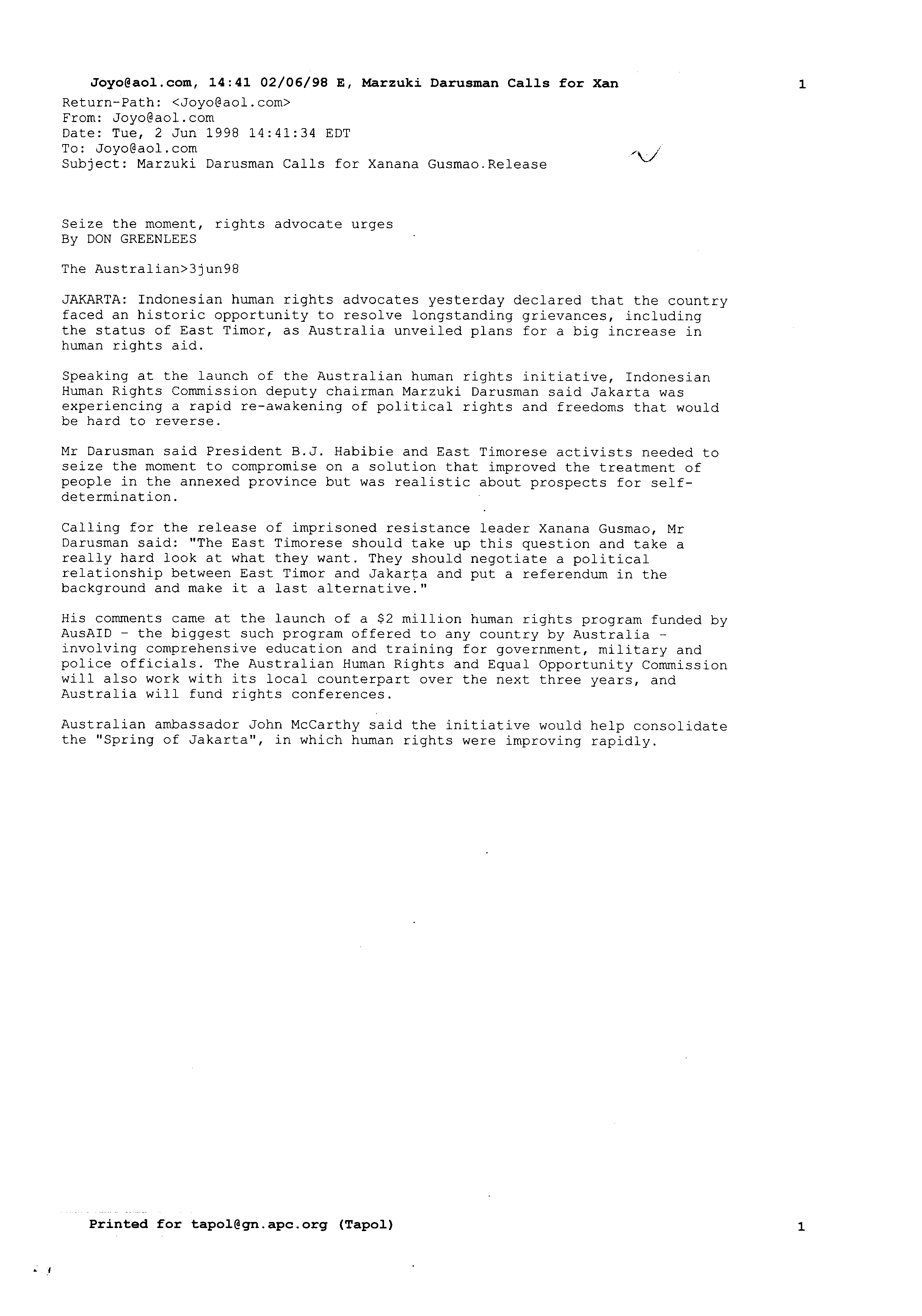 Joyo@aol.com, 14:41 02/06/98 E, Marzuki Darusman Calls for Xan

1

Return-Path: <Joyo@aol.com>
From: Joyo@aol.com
Date: Tue, 2 Jun 1998 14:41:34 EDT
To: Joyo@aol.com
Subject: Marzuki Darusman Calls for Xanana Gusmao.Release

Seize the moment, rights advocate urges
By DON GREENLEES

The Australian>3jun98

JAKARTA: Indonesian human rights advocates yesterday declared that the country faced an historic opportunity to resolve longstanding grievances, including the status of East Timor, as Australia unveiled plans for a big increase in human rights aid.

Speaking at the launch of the Australian human rights initiative, Indonesian Human Rights Commission deputy chairman Marzuki Darusman said Jakarta was experiencing a rapid re-awakening of political rights and freedoms that would be hard to reverse.

Mr Darusman said President B.J. Habibie and East Timorese activists needed to seize the moment to compromise on a solution that improved the treatment of people in the annexed province but was realistic about prospects for self-determination.

Calling for the release of imprisoned resistance leader Xanana Gusmao, Mr Darusman said: "The East Timorese should take up this question and take a really hard look at what they want. They should negotiate a political relationship between East Timor and Jakarta and put a referendum in the background and make it a last alternative."

His comments came at the launch of a $2 million human rights program funded by AusAID - the biggest such program offered to any country by Australia - involving comprehensive education and training for government, military and police officials. The Australian Human Rights and Equal Opportunity Commission will also work with its local counterpart over the next three years, and Australia will fund rights conferences.

Australian ambassador John McCarthy said the initiative would help consolidate the "Spring of Jakarta", in which human rights were improving rapidly.

Printed for tapol@gn.apc.org (Tapol)

1